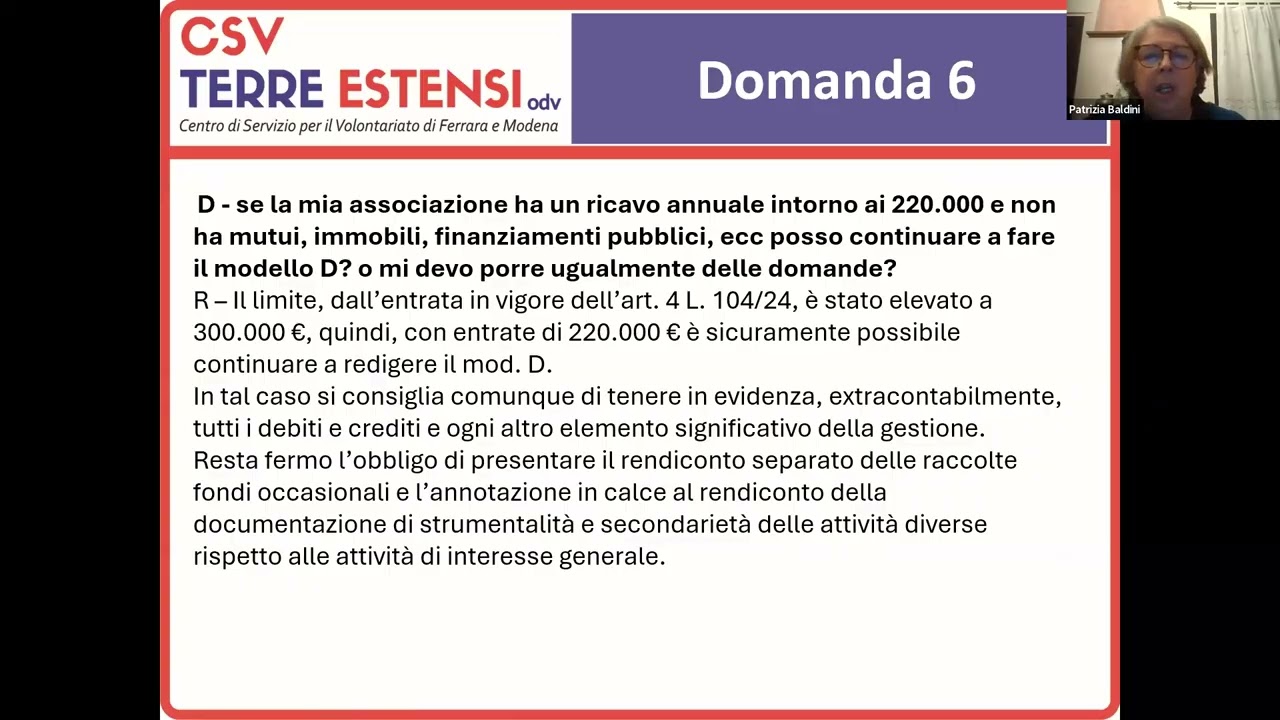 CSV
TERRE ESTENSI odv
Centro di Servizio per il Volontariato di Ferrara e Modena

Domanda 6

Patrizia Baldini

D - se la mia associazione ha un ricavo annuale intorno ai 220.000 e non ha mutui, immobili, finanziamenti pubblici, ecc posso continuare a fare il modello D? o mi devo porre ugualmente delle domande?
R – Il limite, dall'entrata in vigore dell'art. 4 L. 104/24, è stato elevato a 300.000 €, quindi, con entrate di 220.000 € è sicuramente possibile continuare a redigere il mod. D.
In tal caso si consiglia comunque di tenere in evidenza, extracontabilmente, tutti i debiti e crediti e ogni altro elemento significativo della gestione.
Resta fermo l'obbligo di presentare il rendiconto separato delle raccolte fondi occasionali e l'annotazione in calce al rendiconto della documentazione di strumentalità e secondarietà delle attività diverse rispetto alle attività di interesse generale.